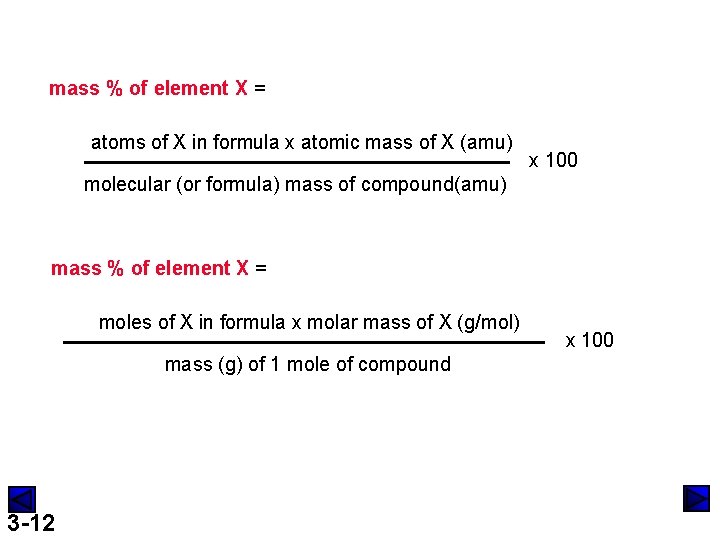 mass % of element X =

$\frac{\text{atoms of X in formula x atomic mass of X (amu)}}{\text{molecular (or formula) mass of compound(amu)}}$ x 100

mass % of element X =

$\frac{\text{moles of X in formula x molar mass of X (g/mol)}}{\text{mass (g) of 1 mole of compound}}$ x 100

3-12